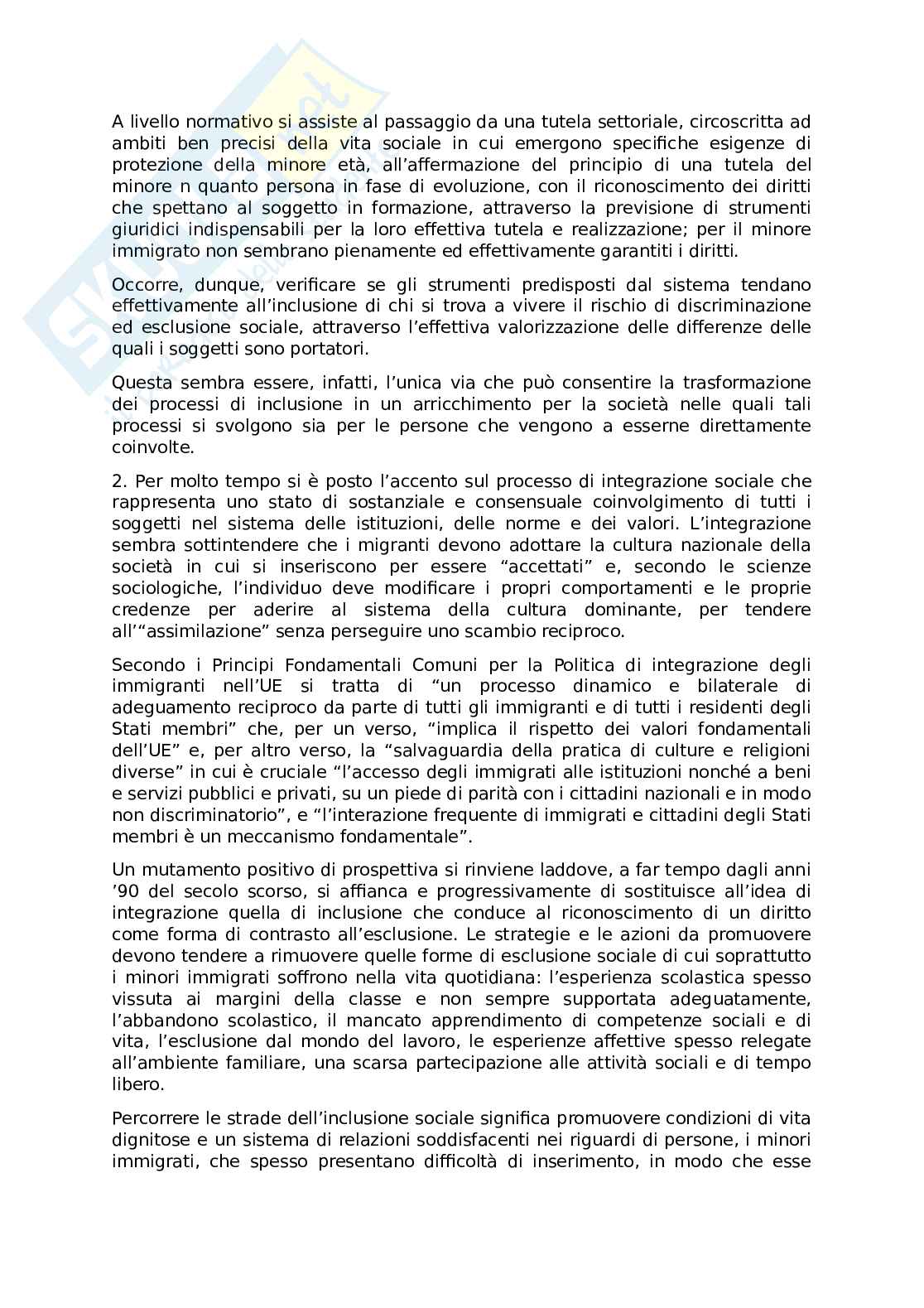 A livello normativo si assiste al passaggio da una tutela settoriale, circoscritta ad ambiti ben precisi della vita sociale in cui emergono specifiche esigenze di protezione della minore età, all'affermazione del principio di una tutela del minore n quanto persona in fase di evoluzione, con il riconoscimento dei diritti che spettano al soggetto in formazione, attraverso la previsione di strumenti giuridici indispensabili per la loro effettiva tutela e realizzazione; per il minore immigrato non sembrano pienamente ed effettivamente garantiti i diritti.

Occorre, dunque, verificare se gli strumenti predisposti dal sistema tendano effettivamente all'inclusione di chi si trova a vivere il rischio di discriminazione ed esclusione sociale, attraverso l'effettiva valorizzazione delle differenze delle quali i soggetti sono portatori.

Questa sembra essere, infatti, l'unica via che può consentire la trasformazione dei processi di inclusione in un arricchimento per la società nelle quali tali processi si svolgono sia per le persone che vengono a esserne direttamente coinvolte.

2. Per molto tempo si è posto l'accento sul processo di integrazione sociale che rappresenta uno stato di sostanziale e consensuale coinvolgimento di tutti i soggetti nel sistema delle istituzioni, delle norme e dei valori. L'integrazione sembra sottintendere che i migranti devono adottare la cultura nazionale della società in cui si inseriscono per essere "accettati" e, secondo le scienze sociologiche, l'individuo deve modificare i propri comportamenti e le proprie credenze per aderire al sistema della cultura dominante, per tendere all'"assimilazione" senza perseguire uno scambio reciproco.

Secondo i Principi Fondamentali Comuni per la Politica di integrazione degli immigranti nell'UE si tratta di "un processo dinamico e bilaterale di adeguamento reciproco da parte di tutti gli immigranti e di tutti i residenti degli Stati membri" che, per un verso, "implica il rispetto dei valori fondamentali dell'UE" e, per altro verso, la "salvaguardia della pratica di culture e religioni diverse" in cui è cruciale "l'accesso degli immigrati alle istituzioni nonché a beni e servizi pubblici e privati, su un piede di parità con i cittadini nazionali e in modo non discriminatorio", e "l'interazione frequente di immigrati e cittadini degli Stati membri è un meccanismo fondamentale".

Un mutamento positivo di prospettiva si rinviene laddove, a far tempo dagli anni '90 del secolo scorso, si affianca e progressivamente di sostituisce all'idea di integrazione quella di inclusione che conduce al riconoscimento di un diritto come forma di contrasto all'esclusione. Le strategie e le azioni da promuovere devono tendere a rimuovere quelle forme di esclusione sociale di cui soprattutto i minori immigrati soffrono nella vita quotidiana: l'esperienza scolastica spesso vissuta ai margini della classe e non sempre supportata adeguatamente, l'abbandono scolastico, il mancato apprendimento di competenze sociali e di vita, l'esclusione dal mondo del lavoro, le esperienze affettive spesso relegate all'ambiente familiare, una scarsa partecipazione alle attività sociali e di tempo libero.

Percorrere le strade dell'inclusione sociale significa promuovere condizioni di vita dignitose e un sistema di relazioni soddisfacenti nei riguardi di persone, i minori immigrati, che spesso presentano difficoltà di inserimento, in modo che esse